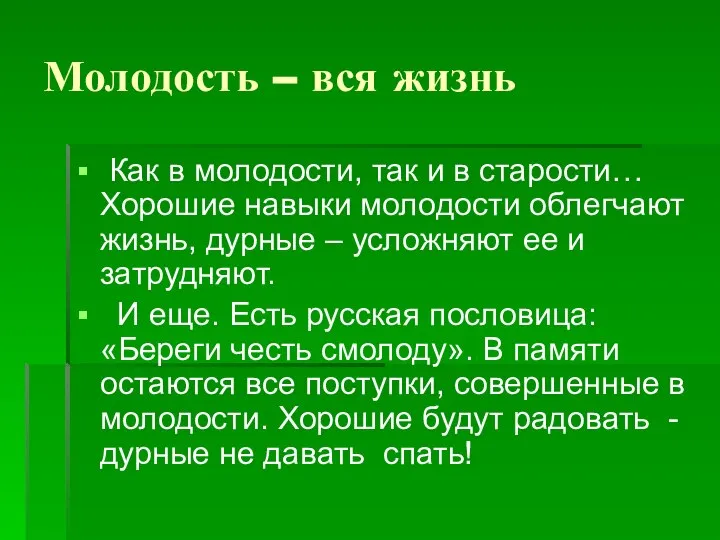 Молодость – вся жизнь

▪ Как в молодости, так и в старости… Хорошие навыки молодости облегчают жизнь, дурные – усложняют ее и затрудняют.

▪ И еще. Есть русская пословица: «Береги честь смолоду». В памяти остаются все поступки, совершенные в молодости. Хорошие будут радовать - дурные не давать спать!